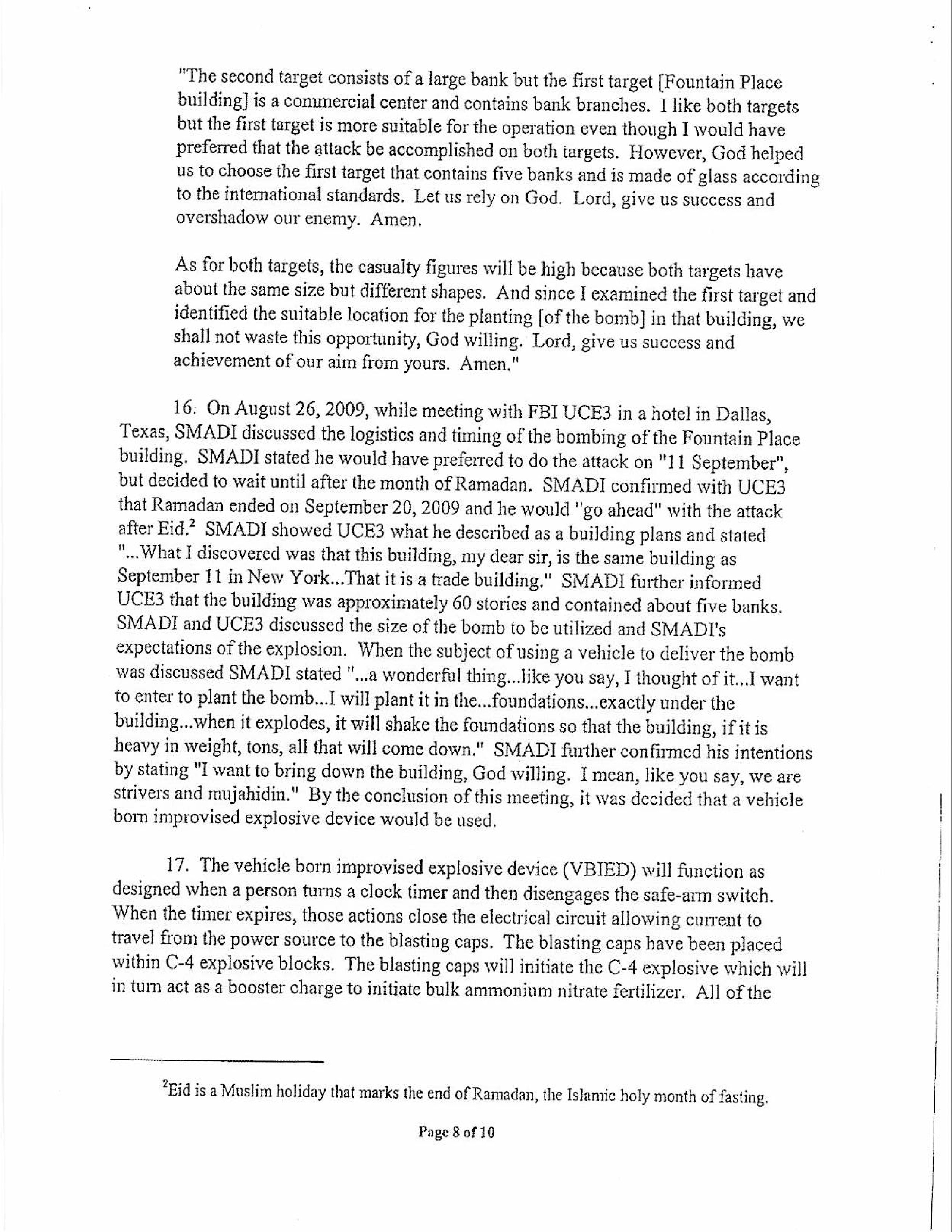 "The second target consists of a large bank but the first target [Fountain Place building] is a commercial center and contains bank branches. I like both targets but the first target is more suitable for the operation even though I would have preferred that the attack be accomplished on both targets. However, God helped us to choose the first target that contains five banks and is made of glass according to the international standards. Let us rely on God. Lord, give us success and overshadow our enemy. Amen.

As for both targets, the casualty figures will be high because both targets have about the same size but different shapes. And since I examined the first target and identified the suitable location for the planting [of the bomb] in that building, we shall not waste this opportunity, God willing. Lord, give us success and achievement of our aim from yours. Amen."

16. On August 26, 2009, while meeting with FBI UCE3 in a hotel in Dallas, Texas, SMADI discussed the logistics and timing of the bombing of the Fountain Place building. SMADI stated he would have preferred to do the attack on "11 September", but decided to wait until after the month of Ramadan. SMADI confirmed with UCE3 that Ramadan ended on September 20, 2009 and he would "go ahead" with the attack after Eid.$^2$ SMADI showed UCE3 what he described as a building plans and stated "...What I discovered was that this building, my dear sir, is the same building as September 11 in New York...That it is a trade building." SMADI further informed UCE3 that the building was approximately 60 stories and contained about five banks. SMADI and UCE3 discussed the size of the bomb to be utilized and SMADI's expectations of the explosion. When the subject of using a vehicle to deliver the bomb was discussed SMADI stated "...a wonderful thing...like you say, I thought of it...I want to enter to plant the bomb...I will plant it in the...foundations...exactly under the building...when it explodes, it will shake the foundations so that the building, if it is heavy in weight, tons, all that will come down." SMADI further confirmed his intentions by stating "I want to bring down the building, God willing. I mean, like you say, we are strivers and mujahidin." By the conclusion of this meeting, it was decided that a vehicle born improvised explosive device would be used.

17. The vehicle born improvised explosive device (VBIED) will function as designed when a person turns a clock timer and then disengages the safe-arm switch. When the timer expires, those actions close the electrical circuit allowing current to travel from the power source to the blasting caps. The blasting caps have been placed within C-4 explosive blocks. The blasting caps will initiate the C-4 explosive which will in turn act as a booster charge to initiate bulk ammonium nitrate fertilizer. All of the

$^2$Eid is a Muslim holiday that marks the end of Ramadan, the Islamic holy month of fasting.

Page 8 of 10